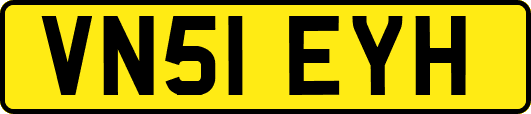 VN51 EYH